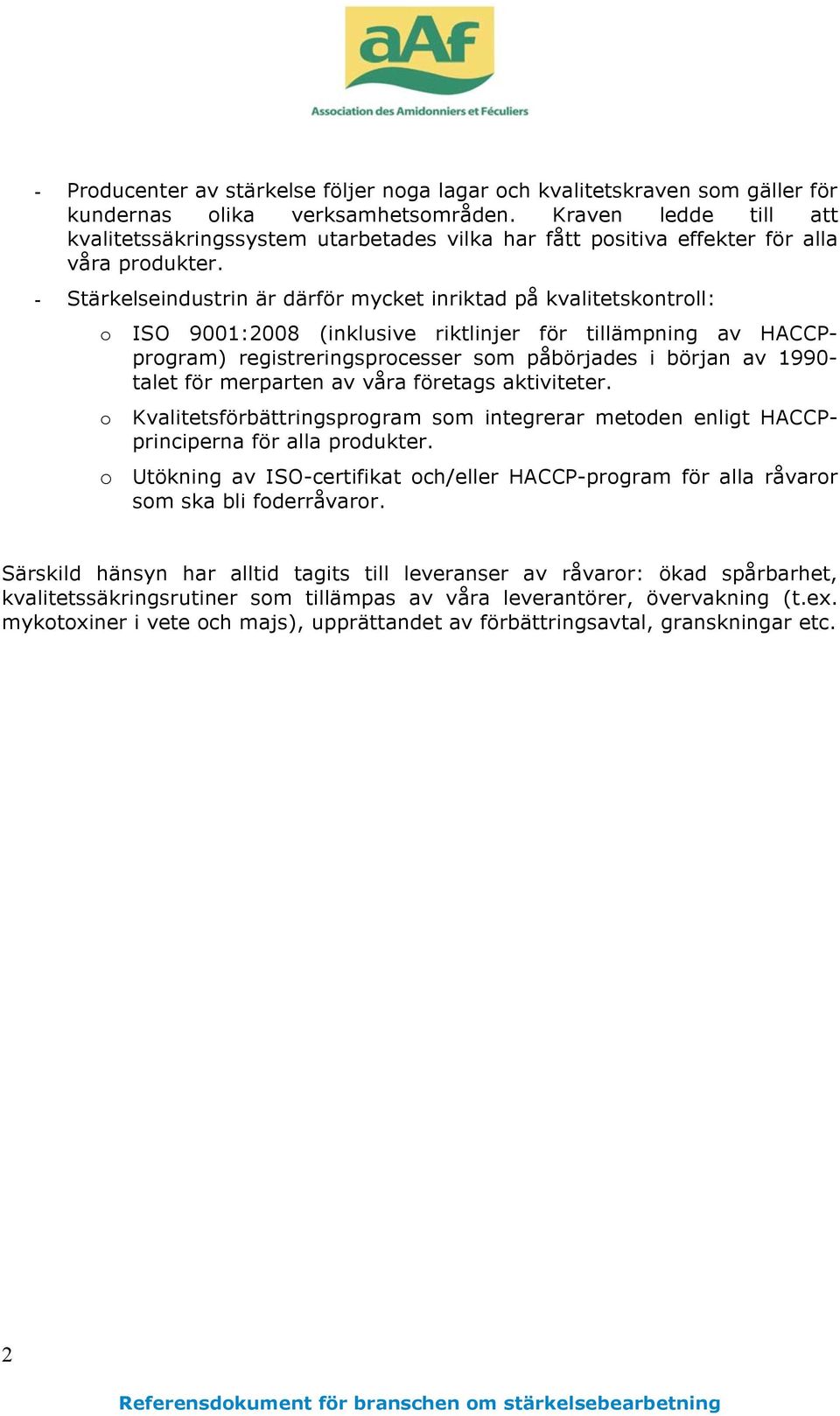 aAf
Association des Amidonniers et Féculiers

- Producenter av stärkelse följer noga lagar och kvalitetskraven som gäller för kundernas olika verksamhetsområden. Kraven ledde till att kvalitetssäkringssystem utarbetades vilka har fått positiva effekter för alla våra produkter.

- Stärkelseindustrin är därför mycket inriktad på kvalitetskontroll:

o ISO 9001:2008 (inklusive riktlinjer för tillämpning av HACCP-program) registreringsprocesser som påbörjades i början av 1990-talet för merparten av våra företags aktiviteter.

o Kvalitetsförbättringsprogram som integrerar metoden enligt HACCP-principerna för alla produkter.

o Utökning av ISO-certifikat och/eller HACCP-program för alla råvaror som ska bli foderråvaror.

Särskild hänsyn har alltid tagits till leveranser av råvaror: ökad spårbarhet, kvalitetssäkringsrutiner som tillämpas av våra leverantörer, övervakning (t.ex. mykotoxiner i vete och majs), upprättandet av förbättringsavtal, granskningar etc.

2

Referensdokument för branschen om stärkelsebearbetning